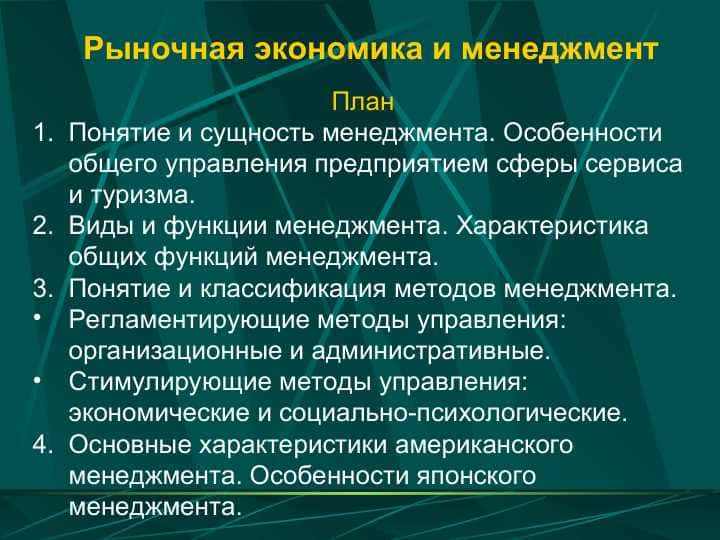 Рыночная экономика и менеджмент

План

1. Понятие и сущность менеджмента. Особенности общего управления предприятием сферы сервиса и туризма.
2. Виды и функции менеджмента. Характеристика общих функций менеджмента.
3. Понятие и классификация методов менеджмента.
• Регламентирующие методы управления: организационные и административные.
• Стимулирующие методы управления: экономические и социально-психологические.
4. Основные характеристики американского менеджмента. Особенности японского менеджмента.